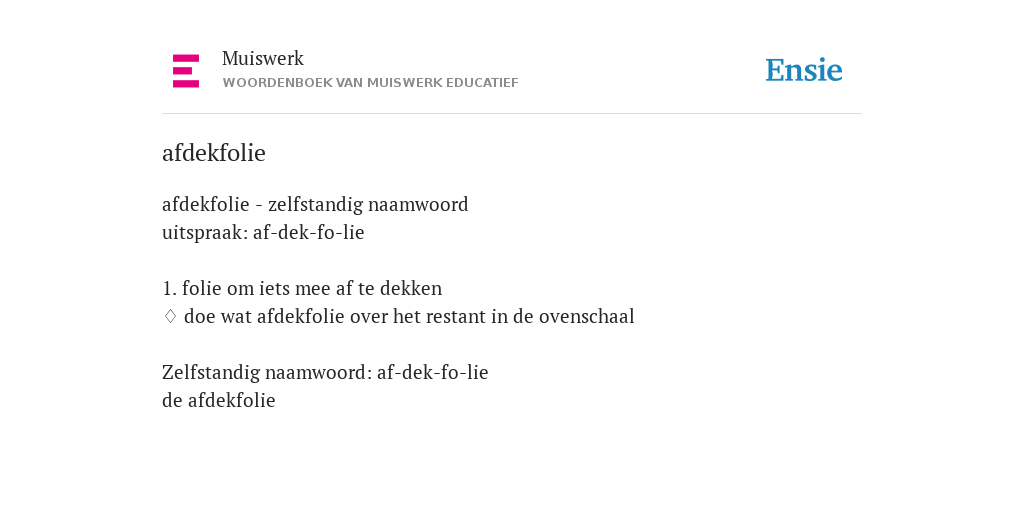 Muiswerk
WOORDENBOEK VAN MUISWERK EDUCATIEF

Ensie

afdekfolie

afdekfolie - zelfstandig naamwoord
uitspraak: af-dek-fo-lie

1. folie om iets mee af te dekken
♢ doe wat afdekfolie over het restant in de ovenschaal

Zelfstandig naamwoord: af-dek-fo-lie
de afdekfolie